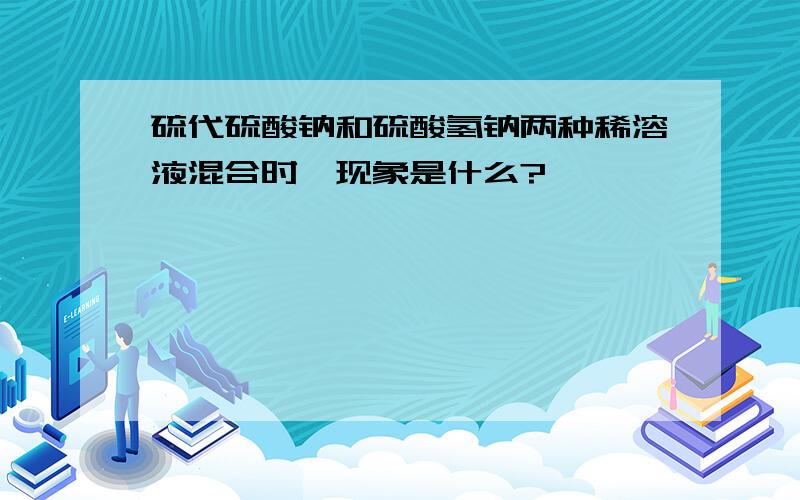 硫代硫酸钠和硫酸氢钠两种稀溶液混合时,现象是什么?

E-LEARNING